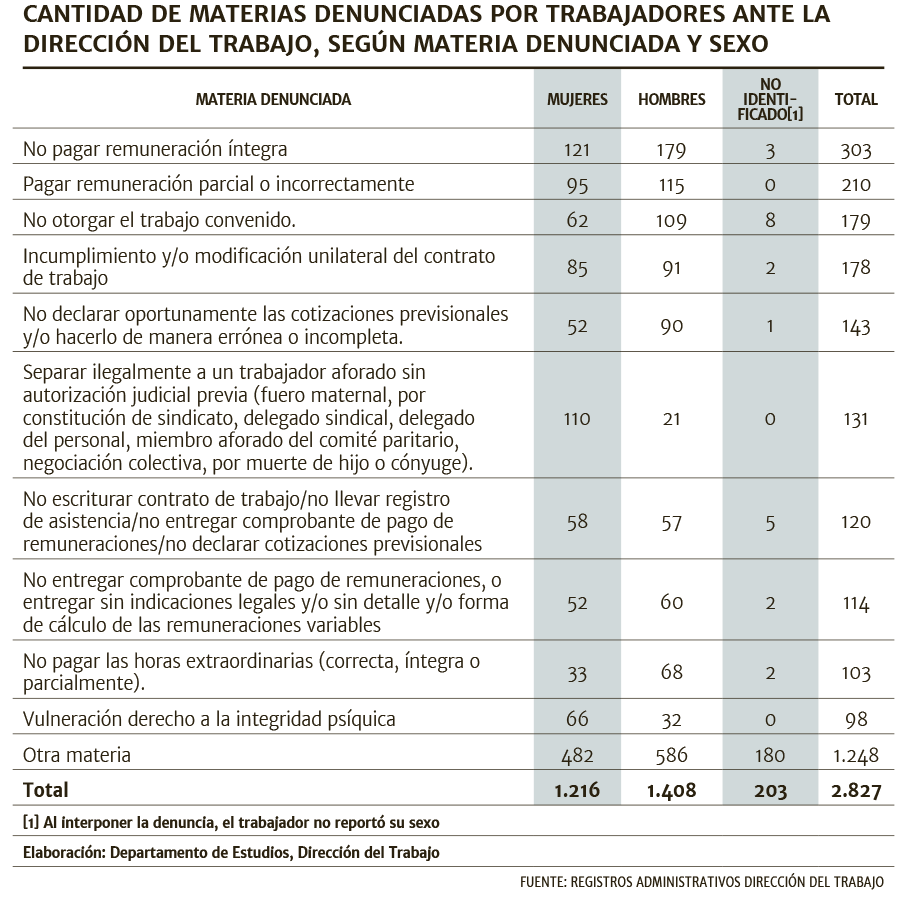 CANTIDAD DE MATERIAS DENUNCIADAS POR TRABAJADORES ANTE LA DIRECCIÓN DEL TRABAJO, SEGÚN MATERIA DENUNCIADA Y SEXO

| MATERIA DENUNCIADA | MUJERES | HOMBRES | NO IDENTIFICADO[1] | TOTAL |
|---|---|---|---|---|
| No pagar remuneración íntegra | 121 | 179 | 3 | 303 |
| Pagar remuneración parcial o incorrectamente | 95 | 115 | 0 | 210 |
| No otorgar el trabajo convenido. | 62 | 109 | 8 | 179 |
| Incumplimiento y/o modificación unilateral del contrato de trabajo | 85 | 91 | 2 | 178 |
| No declarar oportunamente las cotizaciones previsionales y/o hacerlo de manera errónea o incompleta. | 52 | 90 | 1 | 143 |
| Separar ilegalmente a un trabajador aforado sin autorización judicial previa (fuero maternal, por constitución de sindicato, delegado sindical, delegado del personal, miembro aforado del comité paritario, negociación colectiva, por muerte de hijo o cónyuge). | 110 | 21 | 0 | 131 |
| No escriturar contrato de trabajo/no llevar registro de asistencia/no entregar comprobante de pago de remuneraciones/no declarar cotizaciones previsionales | 58 | 57 | 5 | 120 |
| No entregar comprobante de pago de remuneraciones, o entregar sin indicaciones legales y/o sin detalle y/o forma de cálculo de las remuneraciones variables | 52 | 60 | 2 | 114 |
| No pagar las horas extraordinarias (correcta, íntegra o parcialmente). | 33 | 68 | 2 | 103 |
| Vulneración derecho a la integridad psíquica | 66 | 32 | 0 | 98 |
| Otra materia | 482 | 586 | 180 | 1.248 |
| Total | 1.216 | 1.408 | 203 | 2.827 |

[1] Al interponer la denuncia, el trabajador no reportó su sexo

Elaboración: Departamento de Estudios, Dirección del Trabajo

FUENTE: REGISTROS ADMINISTRATIVOS DIRECCIÓN DEL TRABAJO